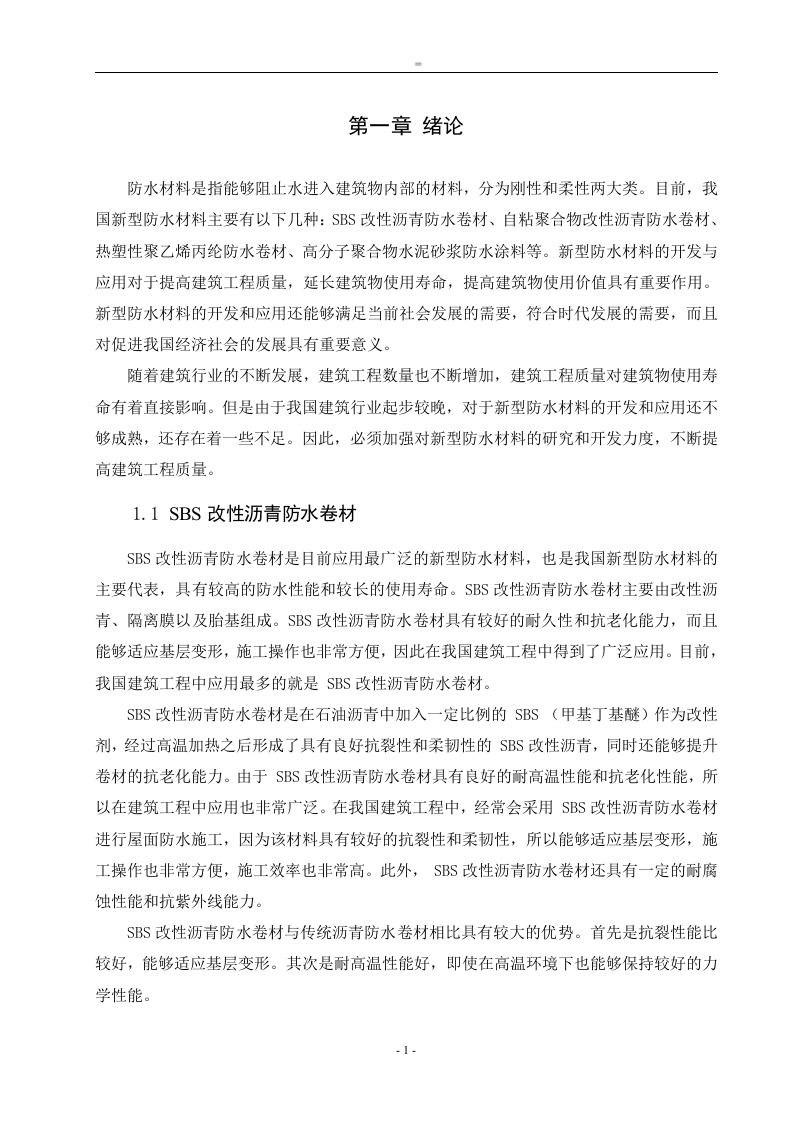 第一章 绪论

防水材料是指能够阻止水进入建筑物内部的材料，分为刚性和柔性两大类。目前，我国新型防水材料主要有以下几种：SBS 改性沥青防水卷材、自粘聚合物改性沥青防水卷材、热塑性聚乙烯丙纶防水卷材、高分子聚合物水泥砂浆防水涂料等。新型防水材料的开发与应用对于提高建筑工程质量，延长建筑物使用寿命，提高建筑物使用价值具有重要作用。新型防水材料的开发和应用还能够满足当前社会发展的需要，符合时代发展的需要，而且对促进我国经济社会的发展具有重要意义。

随着建筑行业的不断发展，建筑工程数量也不断增加，建筑工程质量对建筑物使用寿命有着直接影响。但是由于我国建筑行业起步较晚，对于新型防水材料的开发和应用还不够成熟，还存在着一些不足。因此，必须加强对新型防水材料的研究和开发力度，不断提高建筑工程质量。

1.1 SBS 改性沥青防水卷材

SBS 改性沥青防水卷材是目前应用最广泛的新型防水材料，也是我国新型防水材料的主要代表，具有较高的防水性能和较长的使用寿命。SBS 改性沥青防水卷材主要由改性沥青、隔离膜以及胎基组成。SBS 改性沥青防水卷材具有较好的耐久性和抗老化能力，而且能够适应基层变形，施工操作也非常方便，因此在我国建筑工程中得到了广泛应用。目前，我国建筑工程中应用最多的就是 SBS 改性沥青防水卷材。

SBS 改性沥青防水卷材是在石油沥青中加入一定比例的 SBS （甲基丁基醚）作为改性剂，经过高温加热之后形成了具有良好抗裂性和柔韧性的 SBS 改性沥青，同时还能够提升卷材的抗老化能力。由于 SBS 改性沥青防水卷材具有良好的耐高温性能和抗老化性能，所以在建筑工程中应用也非常广泛。在我国建筑工程中，经常会采用 SBS 改性沥青防水卷材进行屋面防水施工，因为该材料具有较好的抗裂性和柔韧性，所以能够适应基层变形，施工操作也非常方便，施工效率也非常高。此外， SBS 改性沥青防水卷材还具有一定的耐腐蚀性能和抗紫外线能力。

SBS 改性沥青防水卷材与传统沥青防水卷材相比具有较大的优势。首先是抗裂性能比较好，能够适应基层变形。其次是耐高温性能好，即使在高温环境下也能够保持较好的力学性能。

- 1 -